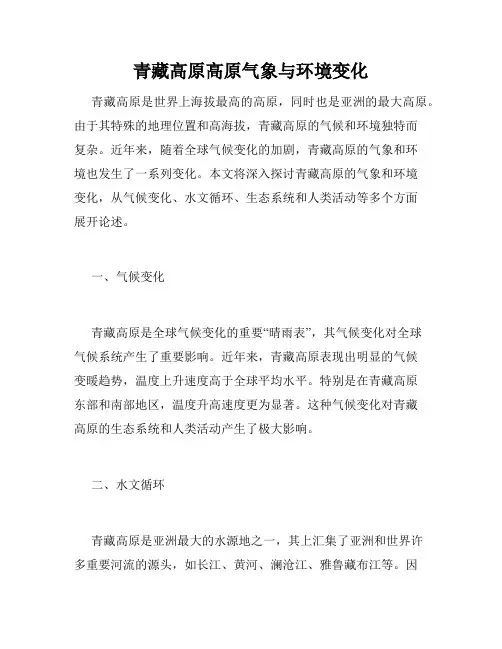 青藏高原高原气象与环境变化

青藏高原是世界上海拔最高的高原，同时也是亚洲的最大高原。由于其特殊的地理位置和高海拔，青藏高原的气候和环境独特而复杂。近年来，随着全球气候变化的加剧，青藏高原的气象和环境也发生了一系列变化。本文将深入探讨青藏高原的气象和环境变化，从气候变化、水文循环、生态系统和人类活动等多个方面展开论述。

一、气候变化

青藏高原是全球气候变化的重要“晴雨表”，其气候变化对全球气候系统产生了重要影响。近年来，青藏高原表现出明显的气候变暖趋势，温度上升速度高于全球平均水平。特别是在青藏高原东部和南部地区，温度升高速度更为显著。这种气候变化对青藏高原的生态系统和人类活动产生了极大影响。

二、水文循环

青藏高原是亚洲最大的水源地之一，其上汇集了亚洲和世界许多重要河流的源头，如长江、黄河、澜沧江、雅鲁藏布江等。因